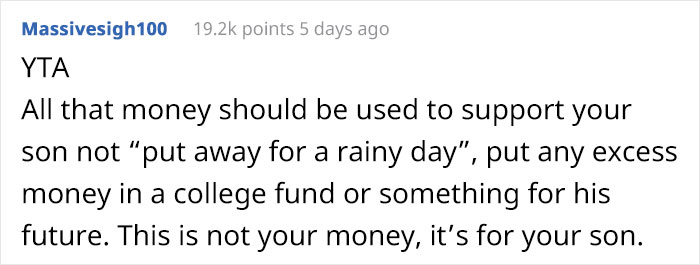 Massivesigh100 19.2k points 5 days ago

YTA
All that money should be used to support your son not “put away for a rainy day”, put any excess money in a college fund or something for his future. This is not your money, it’s for your son.